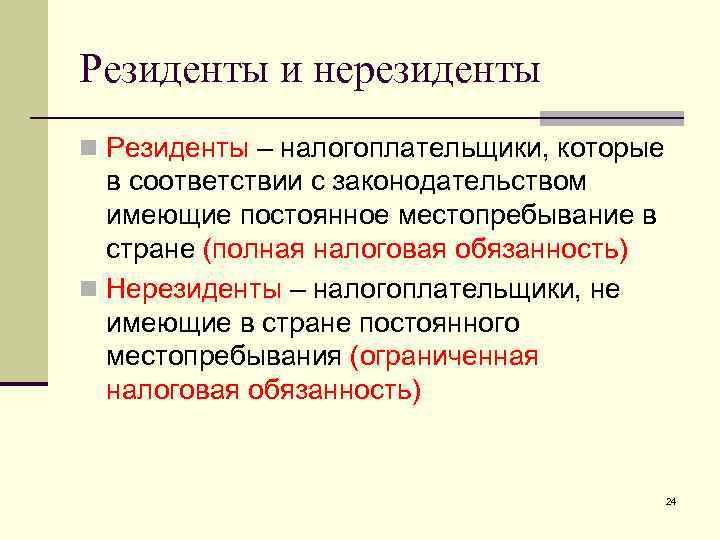 Резиденты и нерезиденты

Резиденты – налогоплательщики, которые в соответствии с законодательством имеющие постоянное местопребывание в стране (полная налоговая обязанность)

Нерезиденты – налогоплательщики, не имеющие в стране постоянного местопребывания (ограниченная налоговая обязанность)

24